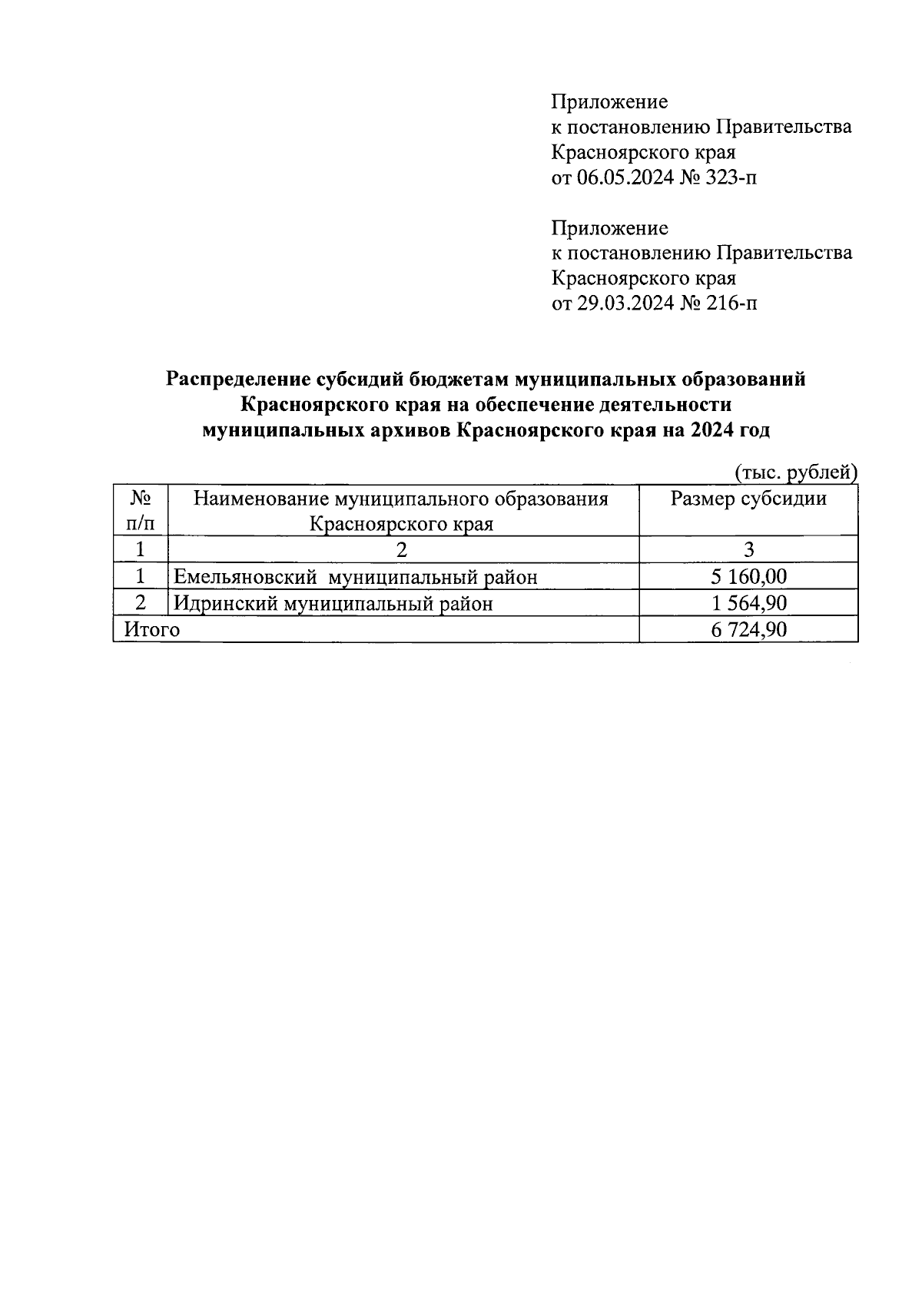 Приложение
к постановлению Правительства
Красноярского края
от 06.05.2024 № 323-п

Приложение
к постановлению Правительства
Красноярского края
от 29.03.2024 № 216-п

Распределение субсидий бюджетам муниципальных образований Красноярского края на обеспечение деятельности муниципальных архивов Красноярского края на 2024 год

(тыс. рублей)

| № п/п | Наименование муниципального образования Красноярского края | Размер субсидии |
|---|---|---|
| 1 | 2 | 3 |
| 1 | Емельяновский муниципальный район | 5 160,00 |
| 2 | Идринский муниципальный район | 1 564,90 |
| Итого | | 6 724,90 |